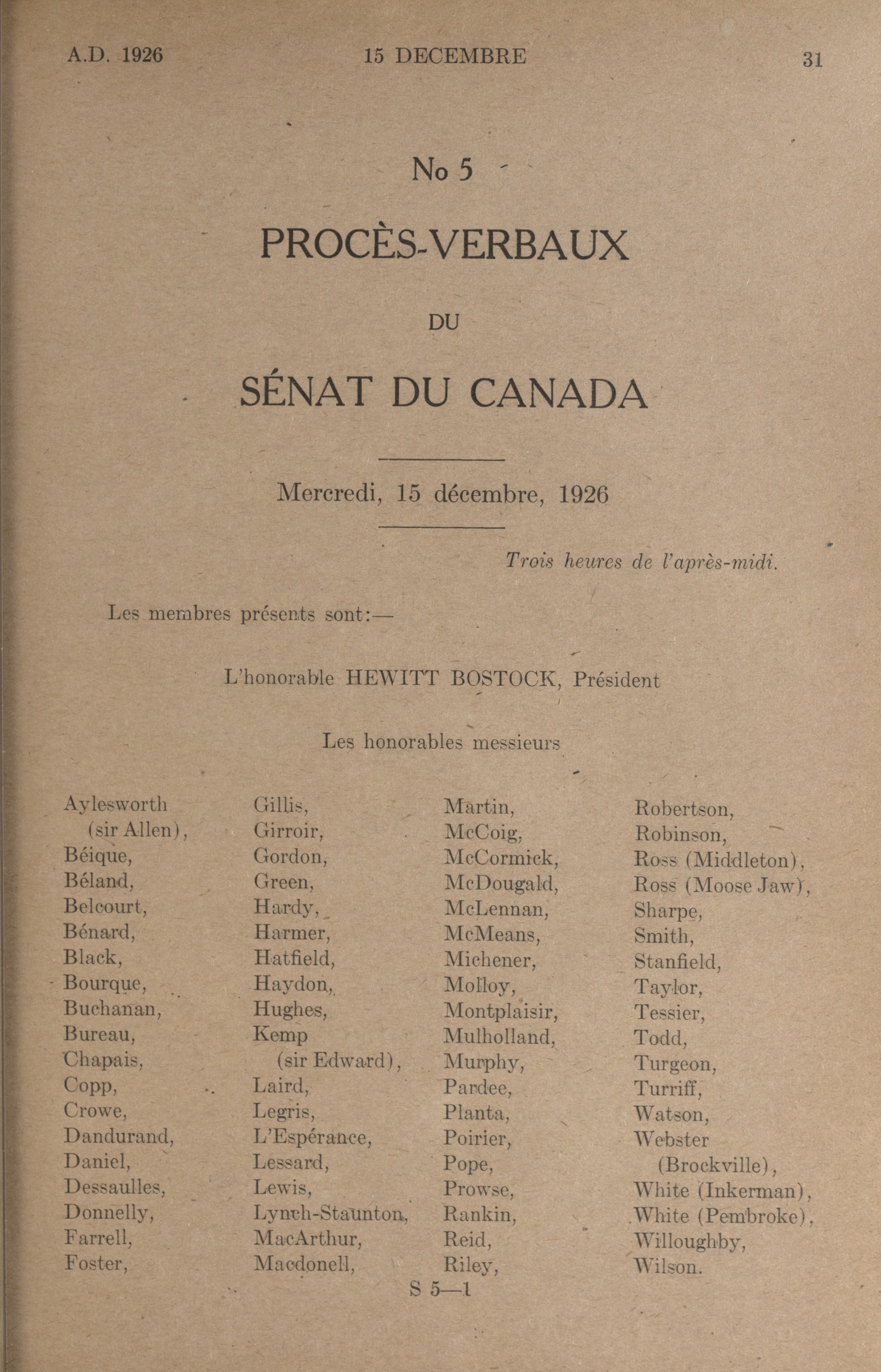 A.D. 1926 15 DECEMBRE 31

No 5

PROCÈS-VERBAUX

DU

SÉNAT DU CANADA

Mercredi, 15 décembre, 1926

Trois heures de l'après-midi.

Les membres présents sont:—

L'honorable HEWITT BOSTOCK, Président

Les honorables messieurs

Aylesworth (sir Allen),
Béique,
Béland,
Belcourt,
Bénard,
Black,
Bourque,
Buchanan,
Bureau,
Chapais,
Copp,
Crowe,
Dandurand,
Daniel,
Dessaulles,
Donnelly,
Farrell,
Foster,

Gillis,
Girroir,
Gordon,
Green,
Hardy,
Harmer,
Hatfield,
Haydon,
Hughes,
Kemp (sir Edward),
Laird,
Legris,
L'Espérance,
Lessard,
Lewis,
Lynch-Staunton,
MacArthur,
Macdonell,

Martin,
McCoig,
McCormick,
McDougald,
McLennan,
McMeans,
Michener,
Molloy,
Montplaisir,
Mulholland,
Murphy,
Pardee,
Planta,
Poirier,
Pope,
Prowse,
Rankin,
Reid,
Riley,

Robertson,
Robinson,
Ross (Middleton),
Ross (Moose Jaw),
Sharpe,
Smith,
Stanfield,
Taylor,
Tessier,
Todd,
Turgeon,
Turriff,
Watson,
Webster (Brockville),
White (Inkerman),
White (Pembroke),
Willoughby,
Wilson.

S 5—1